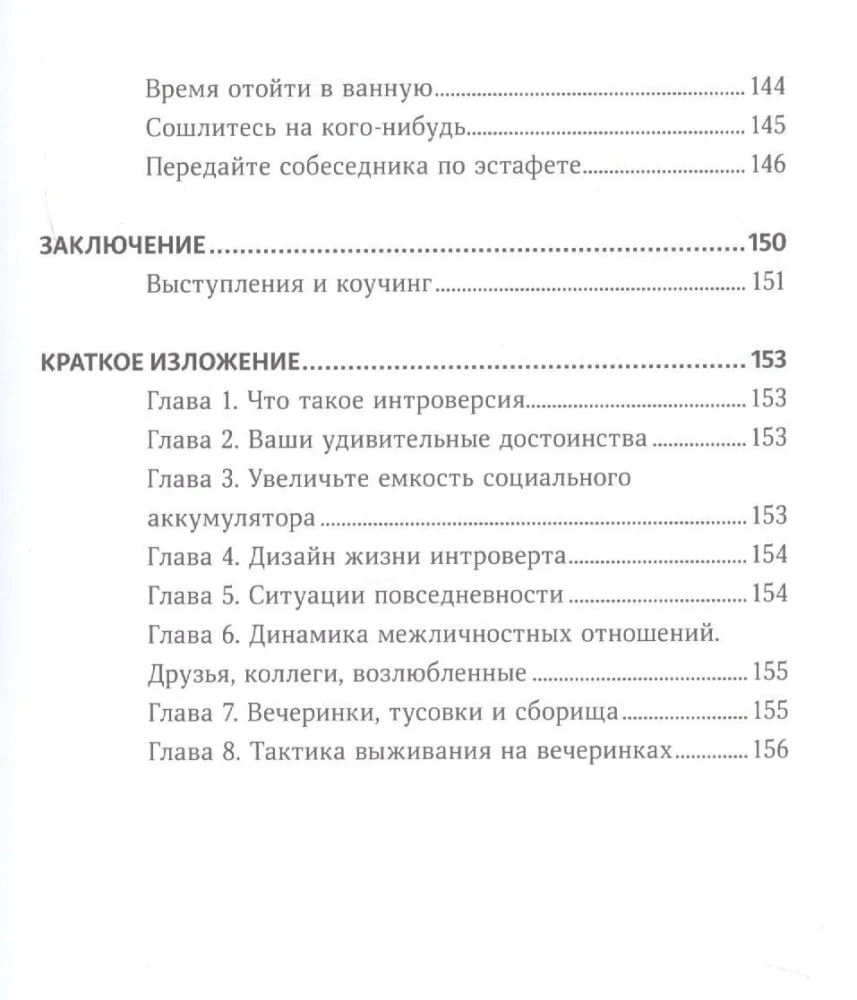 Время отойти в ванную 144
Сошлитесь на кого-нибудь 145
Передайте собеседника по эстафете 146

ЗАКЛЮЧЕНИЕ 150
Выступления и коучинг 151

КРАТКОЕ ИЗЛОЖЕНИЕ 153
Глава 1. Что такое интроверсия 153
Глава 2. Ваши удивительные достоинства 153
Глава 3. Увеличьте емкость социального аккумулятора 153
Глава 4. Дизайн жизни интроверта 154
Глава 5. Ситуации повседневности 154
Глава 6. Динамика межличностных отношений. Друзья, коллеги, возлюбленные 155
Глава 7. Вечеринки, тусовки и сборища 155
Глава 8. Тактика выживания на вечеринках 156